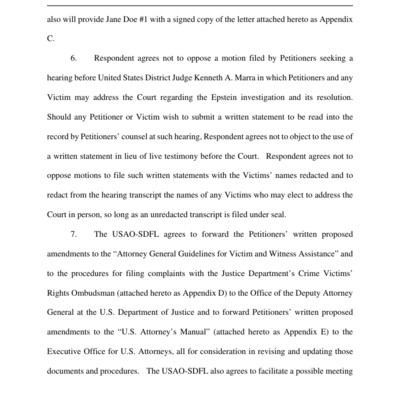 also will provide Jane Doe #1 with a signed copy of the letter attached hereto as Appendix C.

6. Respondent agrees not to oppose a motion filed by Petitioners seeking a hearing before United States District Judge Kenneth A. Marra in which Petitioners and any Victim may address the Court regarding the Epstein investigation and its resolution. Should any Petitioner or Victim wish to submit a written statement to be read into the record by Petitioners' counsel at such hearing, Respondent agrees not to object to the use of a written statement in lieu of live testimony before the Court. Respondent agrees not to oppose motions to file such written statements with the Victims' names redacted and to redact from the hearing transcript the names of any Victims who may elect to address the Court in person, so long as an unredacted transcript is filed under seal.

7. The USAO-SDFL agrees to forward the Petitioners' written proposed amendments to the "Attorney General Guidelines for Victim and Witness Assistance" and to the procedures for filing complaints with the Justice Department's Crime Victims' Rights Ombudsman (attached hereto as Appendix D) to the Office of the Deputy Attorney General at the U.S. Department of Justice and to forward Petitioners' written proposed amendments to the "U.S. Attorney's Manual" (attached hereto as Appendix E) to the Executive Office for U.S. Attorneys, all for consideration in revising and updating those documents and procedures. The USAO-SDFL also agrees to facilitate a possible meeting